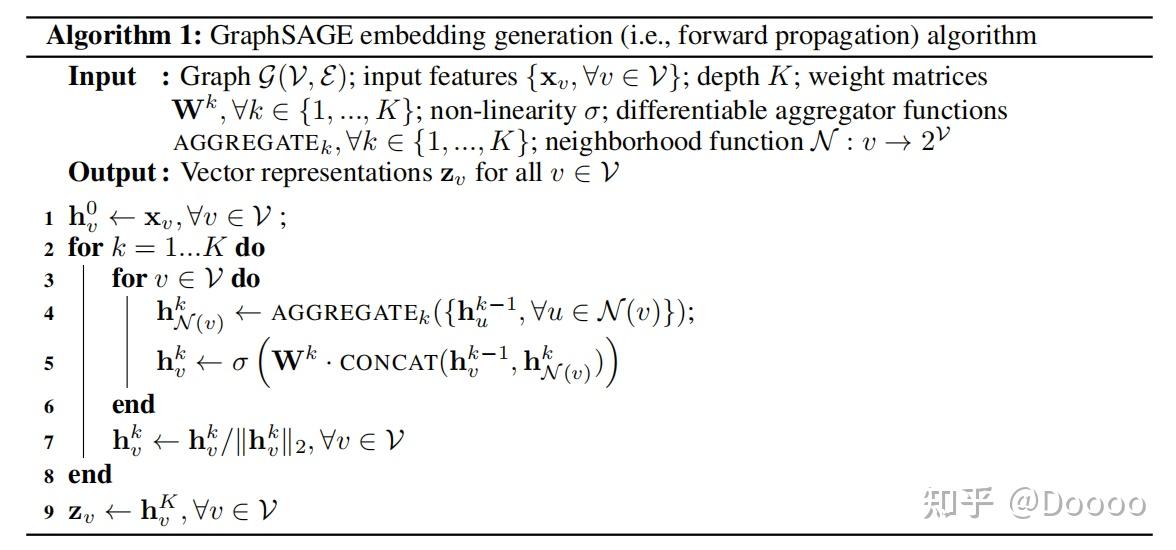 **Algorithm 1:** GraphSAGE embedding generation (i.e., forward propagation) algorithm

**Input :** Graph $\mathcal{G}(\mathcal{V}, \mathcal{E})$; input features $\{\mathbf{x}_v, \forall v \in \mathcal{V}\}$; depth $K$; weight matrices $\mathbf{W}^k, \forall k \in \{1, ..., K\}$; non-linearity $\sigma$; differentiable aggregator functions $\text{AGGREGATE}_k, \forall k \in \{1, ..., K\}$; neighborhood function $\mathcal{N} : v \rightarrow 2^{\mathcal{V}}$

**Output :** Vector representations $\mathbf{z}_v$ for all $v \in \mathcal{V}$

1 $\mathbf{h}_v^0 \leftarrow \mathbf{x}_v, \forall v \in \mathcal{V}$ ;
2 **for** $k = 1...K$ **do**
3 **for** $v \in \mathcal{V}$ **do**
4 $\mathbf{h}_{\mathcal{N}(v)}^k \leftarrow \text{AGGREGATE}_k(\{\mathbf{h}_u^{k-1}, \forall u \in \mathcal{N}(v)\})$;
5 $\mathbf{h}_v^k \leftarrow \sigma\left(\mathbf{W}^k \cdot \text{CONCAT}(\mathbf{h}_v^{k-1}, \mathbf{h}_{\mathcal{N}(v)}^k)\right)$
6 **end**
7 $\mathbf{h}_v^k \leftarrow \mathbf{h}_v^k / \|\mathbf{h}_v^k\|_2, \forall v \in \mathcal{V}$
8 **end**
9 $\mathbf{z}_v \leftarrow \mathbf{h}_v^K, \forall v \in \mathcal{V}$

知乎 @Doooo